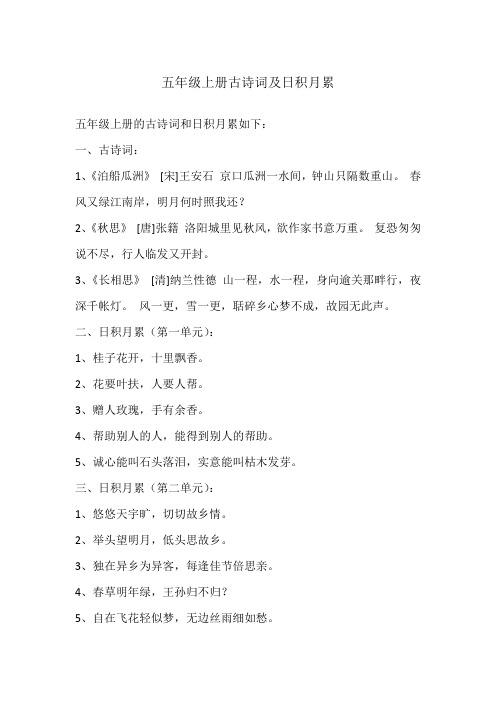 五年级上册古诗词及日积月累

五年级上册的古诗词和日积月累如下：

一、古诗词：

1、《泊船瓜洲》 [宋]王安石 京口瓜洲一水间，钟山只隔数重山。 春风又绿江南岸，明月何时照我还？

2、《秋思》 [唐]张籍 洛阳城里见秋风，欲作家书意万重。 复恐匆匆说不尽，行人临发又开封。

3、《长相思》 [清]纳兰性德 山一程，水一程，身向逾关那畔行，夜深千帐灯。 风一更，雪一更，聒碎乡心梦不成，故园无此声。

二、日积月累（第一单元）：

1、桂子花开，十里飘香。

2、花要叶扶，人要人帮。

3、赠人玫瑰，手有余香。

4、帮助别人的人，能得到别人的帮助。

5、诚心能叫石头落泪，实意能叫枯木发芽。

三、日积月累（第二单元）：

1、悠悠天宇旷，切切故乡情。

2、举头望明月，低头思故乡。

3、独在异乡为异客，每逢佳节倍思亲。

4、春草明年绿，王孙归不归？

5、自在飞花轻似梦，无边丝雨细如愁。